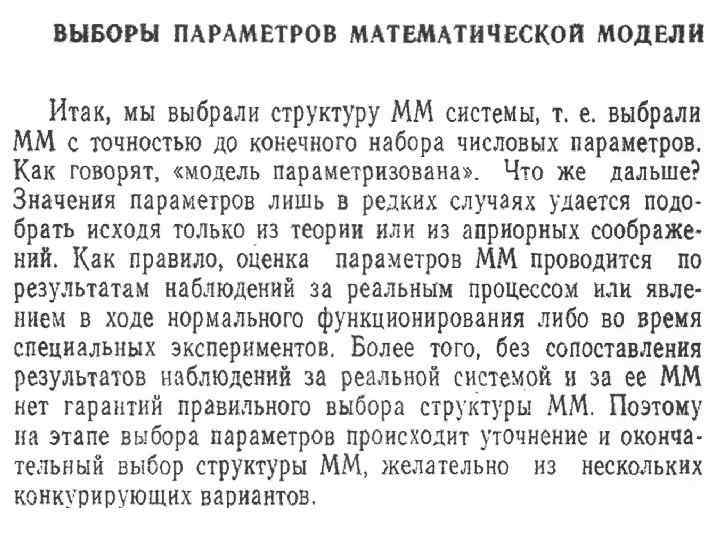 ВЫБОРЫ ПАРАМЕТРОВ МАТЕМАТИЧЕСКОЙ МОДЕЛИ

Итак, мы выбрали структуру ММ системы, т. е. выбрали ММ с точностью до конечного набора числовых параметров. Как говорят, «модель параметризована». Что же дальше? Значения параметров лишь в редких случаях удается подобрать исходя только из теории или из априорных соображений. Как правило, оценка параметров ММ проводится по результатам наблюдений за реальным процессом или явлением в ходе нормального функционирования либо во время специальных экспериментов. Более того, без сопоставления результатов наблюдений за реальной системой и за ее ММ нет гарантий правильного выбора структуры ММ. Поэтому на этапе выбора параметров происходит уточнение и окончательный выбор структуры ММ, желательно из нескольких конкурирующих вариантов.